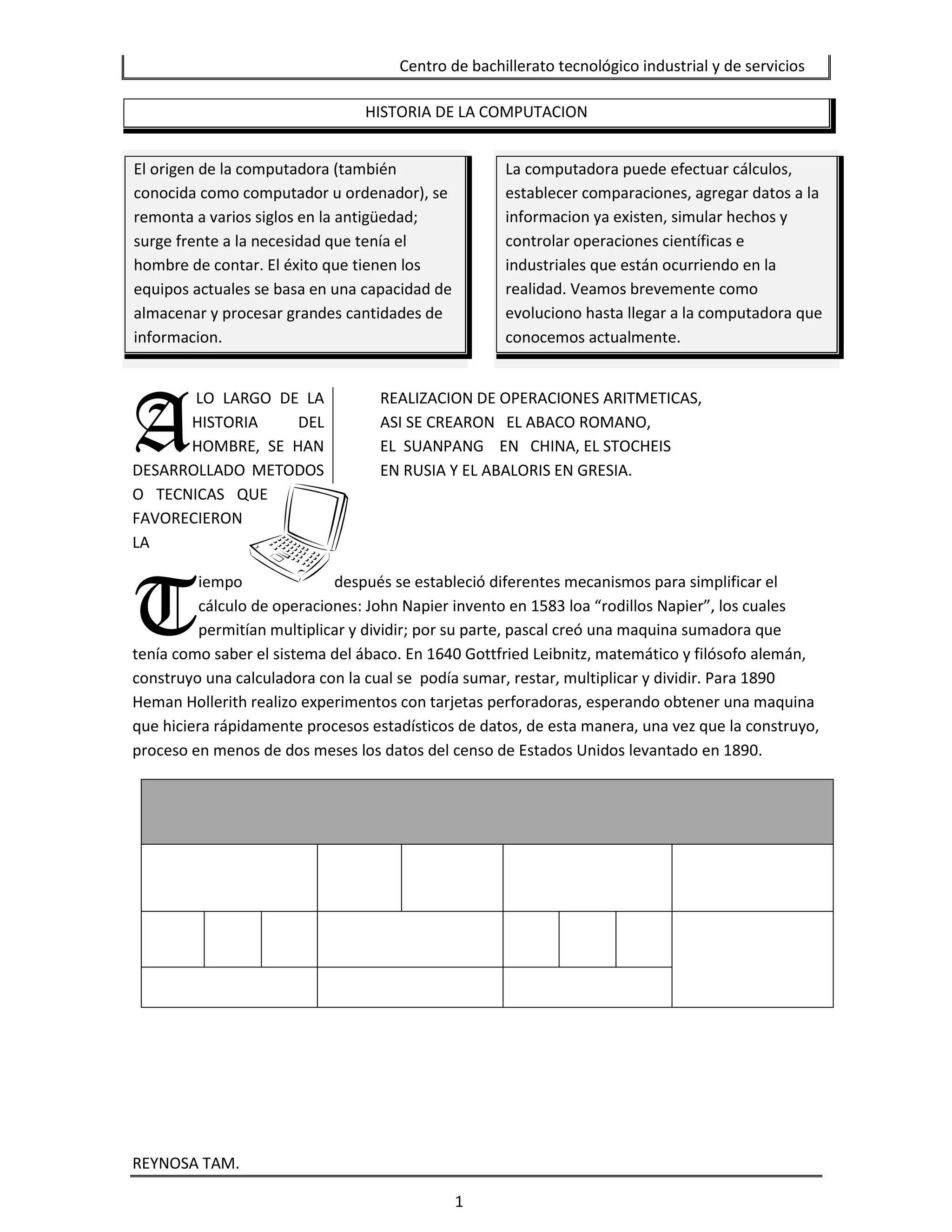 Centro de bachillerato tecnológico industrial y de servicios

HISTORIA DE LA COMPUTACION

El origen de la computadora (también conocida como computador u ordenador), se remonta a varios siglos en la antigüedad; surge frente a la necesidad que tenía el hombre de contar. El éxito que tienen los equipos actuales se basa en una capacidad de almacenar y procesar grandes cantidades de informacion.

La computadora puede efectuar cálculos, establecer comparaciones, agregar datos a la informacion ya existen, simular hechos y controlar operaciones científicas e industriales que están ocurriendo en la realidad. Veamos brevemente como evoluciono hasta llegar a la computadora que conocemos actualmente.

A LO LARGO DE LA HISTORIA DEL HOMBRE, SE HAN DESARROLLADO METODOS O TECNICAS QUE FAVORECIERON LA

REALIZACION DE OPERACIONES ARITMETICAS, ASI SE CREARON EL ABACO ROMANO, EL SUANPANG EN CHINA, EL STOCHEIS EN RUSIA Y EL ABALORIS EN GRESIA.

Tiempo después se estableció diferentes mecanismos para simplificar el cálculo de operaciones: John Napier invento en 1583 loa “rodillos Napier”, los cuales permitían multiplicar y dividir; por su parte, pascal creó una maquina sumadora que tenía como saber el sistema del ábaco. En 1640 Gottfried Leibnitz, matemático y filósofo alemán, construyo una calculadora con la cual se podía sumar, restar, multiplicar y dividir. Para 1890 Heman Hollerith realizo experimentos con tarjetas perforadoras, esperando obtener una maquina que hiciera rápidamente procesos estadísticos de datos, de esta manera, una vez que la construyo, proceso en menos de dos meses los datos del censo de Estados Unidos levantado en 1890.

REYNOSA TAM.

1